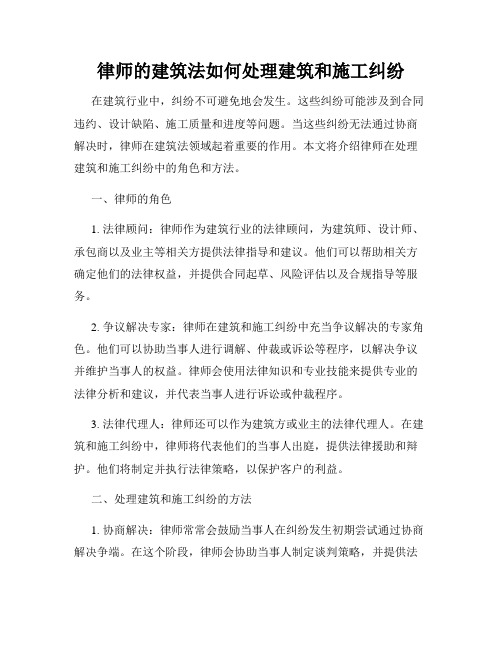 律师的建筑法如何处理建筑和施工纠纷

在建筑行业中，纠纷不可避免地会发生。这些纠纷可能涉及到合同违约、设计缺陷、施工质量和进度等问题。当这些纠纷无法通过协商解决时，律师在建筑法领域起着重要的作用。本文将介绍律师在处理建筑和施工纠纷中的角色和方法。

一、律师的角色

1. 法律顾问：律师作为建筑行业的法律顾问，为建筑师、设计师、承包商以及业主等相关方提供法律指导和建议。他们可以帮助相关方确定他们的法律权益，并提供合同起草、风险评估以及合规指导等服务。

2. 争议解决专家：律师在建筑和施工纠纷中充当争议解决的专家角色。他们可以协助当事人进行调解、仲裁或诉讼等程序，以解决争议并维护当事人的权益。律师会使用法律知识和专业技能来提供专业的法律分析和建议，并代表当事人进行诉讼或仲裁程序。

3. 法律代理人：律师还可以作为建筑方或业主的法律代理人。在建筑和施工纠纷中，律师将代表他们的当事人出庭，提供法律援助和辩护。他们将制定并执行法律策略，以保护客户的利益。

二、处理建筑和施工纠纷的方法

1. 协商解决：律师常常会鼓励当事人在纠纷发生初期尝试通过协商解决争端。在这个阶段，律师会协助当事人制定谈判策略，并提供法